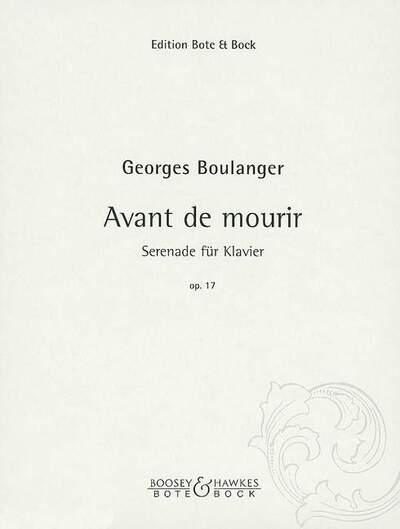 Edition Bote & Bock

Georges Boulanger

Avant de mourir

Serenade für Klavier

op. 17

BOOSEY & HAWKES
BOTE & BOCK